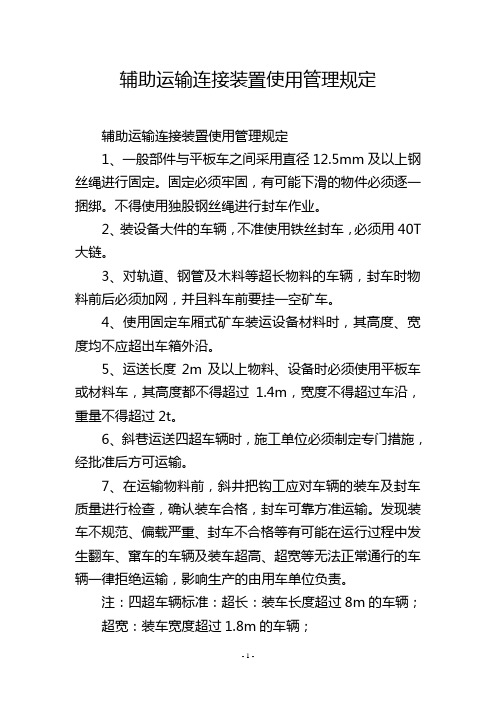 辅助运输连接装置使用管理规定

辅助运输连接装置使用管理规定

1、一般部件与平板车之间采用直径 12.5mm 及以上钢丝绳进行固定。固定必须牢固，有可能下滑的物件必须逐一捆绑。不得使用独股钢丝绳进行封车作业。

2、装设备大件的车辆，不准使用铁丝封车，必须用 40T 大链。

3、对轨道、钢管及木料等超长物料的车辆，封车时物料前后必须加网，并且料车前要挂一空矿车。

4、使用固定车厢式矿车装运设备材料时，其高度、宽度均不应超出车箱外沿。

5、运送长度 2m 及以上物料、设备时必须使用平板车或材料车，其高度都不得超过 1.4m，宽度不得超过车沿，重量不得超过 2t。

6、斜巷运送四超车辆时，施工单位必须制定专门措施，经批准后方可运输。

7、在运输物料前，斜井把钩工应对车辆的装车及封车质量进行检查，确认装车合格，封车可靠方准运输。发现装车不规范、偏载严重、封车不合格等有可能在运行过程中发生翻车、窜车的车辆及装车超高、超宽等无法正常通行的车辆一律拒绝运输，影响生产的由用车单位负责。

注：四超车辆标准：超长：装车长度超过 8m 的车辆；

超宽：装车宽度超过 1.8m 的车辆；

- 1 -